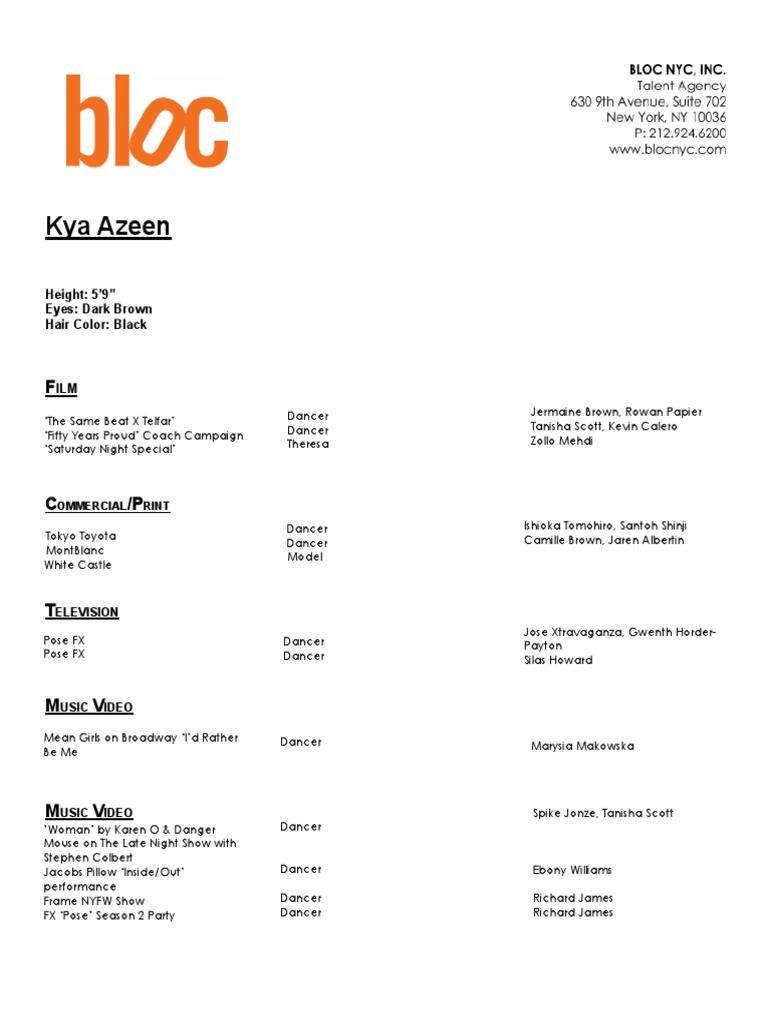 bloc

BLOC NYC, INC.
Talent Agency
630 9th Avenue, Suite 702
New York, NY 10036
P: 212.924.6200
www.blocnyc.com

Kya Azeen

Height: 5'9"
Eyes: Dark Brown
Hair Color: Black

FILM

| | | |
|---|---|---|
| "The Same Beat X Telfar" | Dancer | Jermaine Brown, Rowan Papier |
| "Fifty Years Proud" Coach Campaign | Dancer | Tanisha Scott, Kevin Calero |
| "Saturday Night Special" | Theresa | Zollo Mehdi |

COMMERCIAL/PRINT

| | | |
|---|---|---|
| Tokyo Toyota | Dancer | Ishioka Tomohiro, Santoh Shinji |
| MontBlanc | Dancer | Camille Brown, Jaren Albertin |
| White Castle | Model | |

TELEVISION

| | | |
|---|---|---|
| Pose FX | Dancer | Jose Xtravaganza, Gwenth Horder-Payton |
| Pose FX | Dancer | Silas Howard |

MUSIC VIDEO

| | | |
|---|---|---|
| Mean Girls on Broadway "I'd Rather Be Me | Dancer | Marysia Makowska |

MUSIC VIDEO

| | | |
|---|---|---|
| "Woman" by Karen O & Danger Mouse on The Late Night Show with Stephen Colbert | Dancer | Spike Jonze, Tanisha Scott |
| Jacobs Pillow "Inside/Out" performance | Dancer | Ebony Williams |
| Frame NYFW Show | Dancer | Richard James |
| FX "Pose" Season 2 Party | Dancer | Richard James |